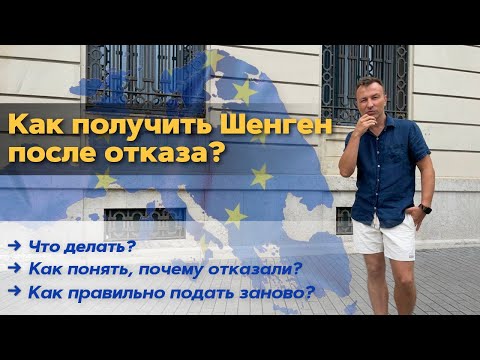 Как получить Шенген после отказа?

→ Что делать?
→ Как понять, почему отказали?
→ Как правильно подать заново?